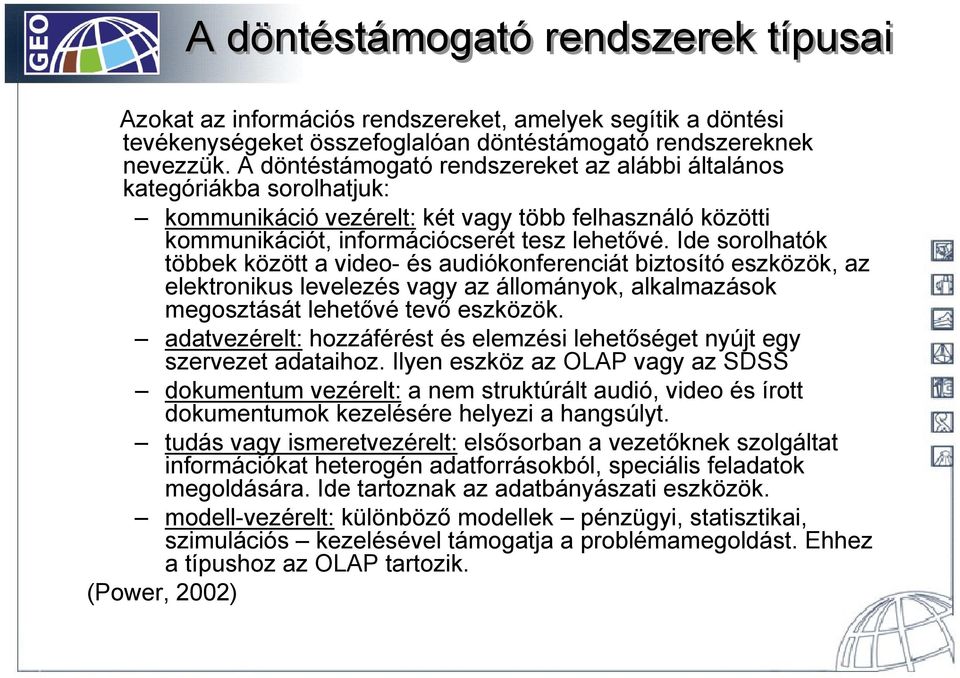 GEO

A döntéstámogató rendszerek típusai

Azokat az információs rendszereket, amelyek segítik a döntési tevékenységeket összefoglalóan döntéstámogató rendszereknek nevezzük. A döntéstámogató rendszereket az alábbi általános kategóriákba sorolhatjuk:

– kommunikáció vezérelt: két vagy több felhasználó közötti kommunikációt, információcserét tesz lehetővé. Ide sorolhatók többek között a video- és audiókonferenciát biztosító eszközök, az elektronikus levelezés vagy az állományok, alkalmazások megosztását lehetővé tevő eszközök.

– adatvezérelt: hozzáférést és elemzési lehetőséget nyújt egy szervezet adataihoz. Ilyen eszköz az OLAP vagy az SDSS

– dokumentum vezérelt: a nem struktúrált audió, video és írott dokumentumok kezelésére helyezi a hangsúlyt.

– tudás vagy ismeretvezérelt: elsősorban a vezetőknek szolgáltat információkat heterogén adatforrásokból, speciális feladatok megoldására. Ide tartoznak az adatbányászati eszközök.

– modell-vezérelt: különböző modellek – pénzügyi, statisztikai, szimulációs – kezelésével támogatja a problémamegoldást. Ehhez a típushoz az OLAP tartozik.

(Power, 2002)